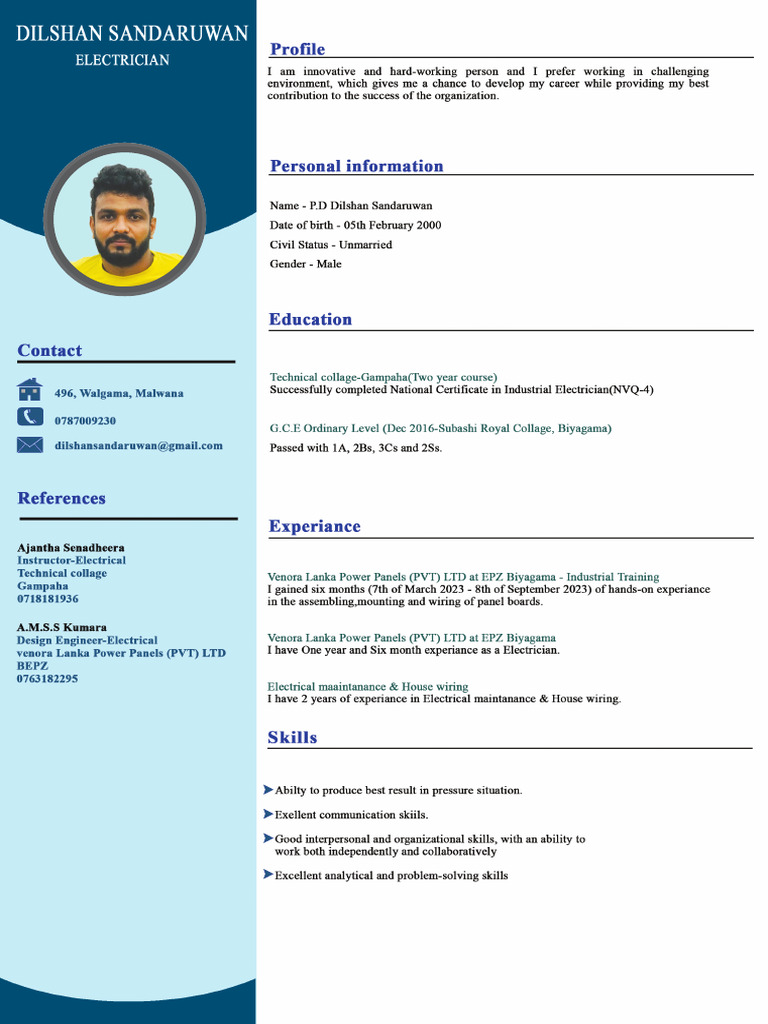 DILSHAN SANDARUWAN
ELECTRICIAN

Contact

496, Walgama, Malwana

0787009230

dilshansandaruwan@gmail.com

References

Ajantha Senadheera
Instructor-Electrical
Technical collage
Gampaha
0718181936

A.M.S.S Kumara
Design Engineer-Electrical
venora Lanka Power Panels (PVT) LTD
BEPZ
0763182295

Profile

I am innovative and hard-working person and I prefer working in challenging environment, which gives me a chance to develop my career while providing my best contribution to the success of the organization.

Personal information

Name - P.D Dilshan Sandaruwan
Date of birth - 05th February 2000
Civil Status - Unmarried
Gender - Male

Education

Technical collage-Gampaha(Two year course)
Successfully completed National Certificate in Industrial Electrician(NVQ-4)

G.C.E Ordinary Level (Dec 2016-Subashi Royal Collage, Biyagama)
Passed with 1A, 2Bs, 3Cs and 2Ss.

Experiance

Venora Lanka Power Panels (PVT) LTD at EPZ Biyagama - Industrial Training
I gained six months (7th of March 2023 - 8th of September 2023) of hands-on experiance in the assembling,mounting and wiring of panel boards.

Venora Lanka Power Panels (PVT) LTD at EPZ Biyagama
I have One year and Six month experiance as a Electrician.

Electrical maaintanance & House wiring
I have 2 years of experiance in Electrical maintanance & House wiring.

Skills

Abilty to produce best result in pressure situation.

Exellent communication skiils.

Good interpersonal and organizational skills, with an ability to work both independently and collaboratively

Excellent analytical and problem-solving skills